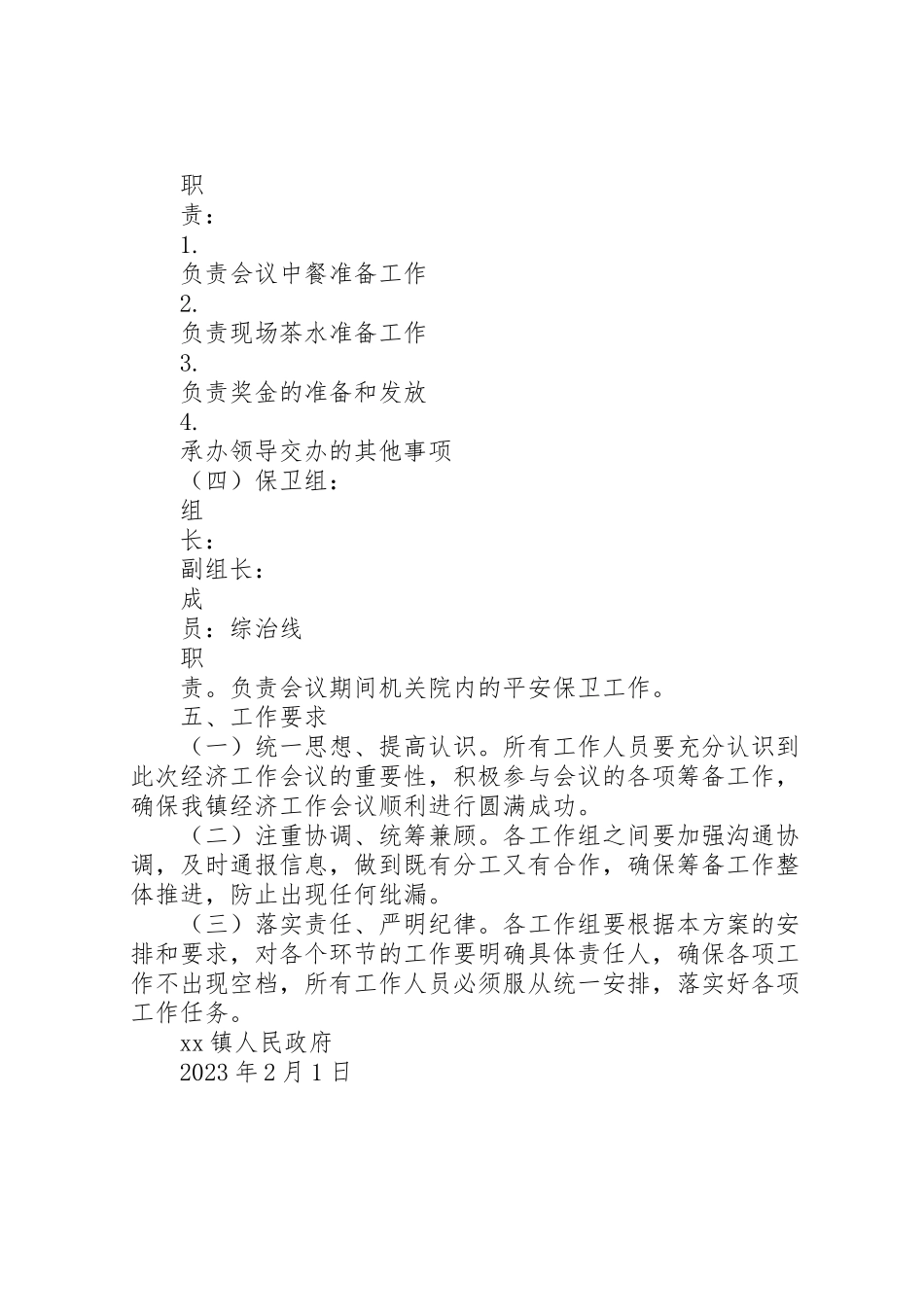 职

责：

1.

负责会议中餐准备工作

2.

负责现场茶水准备工作

3.

负责奖金的准备和发放

4.

承办领导交办的其他事项

（四）保卫组：

组

长：

副组长：

成

员：综治线

职

责。负责会议期间机关院内的平安保卫工作。

五、工作要求

（一）统一思想、提高认识。所有工作人员要充分认识到此次经济工作会议的重要性，积极参与会议的各项筹备工作，确保我镇经济工作会议顺利进行圆满成功。

（二）注重协调、统筹兼顾。各工作组之间要加强沟通协调，及时通报信息，做到既有分工又有合作，确保筹备工作整体推进，防止出现任何纰漏。

（三）落实责任、严明纪律。各工作组要根据本方案的安排和要求，对各个环节的工作要明确具体责任人，确保各项工作不出现空档，所有工作人员必须服从统一安排，落实好各项工作任务。

xx 镇人民政府

2023 年 2 月 1 日